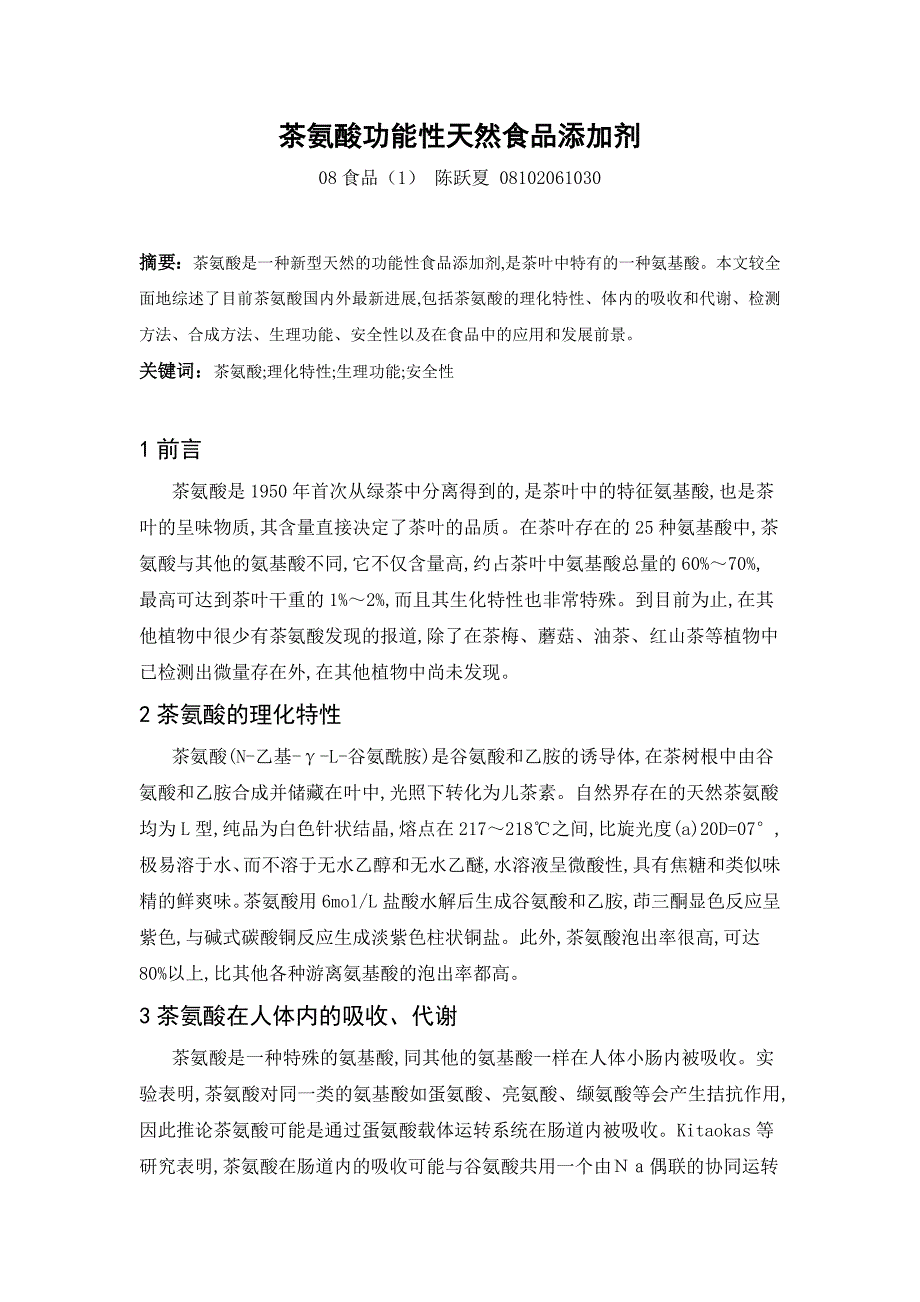 茶氨酸功能性天然食品添加剂

08 食品（1） 陈跃夏 08102061030

摘要：茶氨酸是一种新型天然的功能性食品添加剂,是茶叶中特有的一种氨基酸。本文较全面地综述了目前茶氨酸国内外最新进展,包括茶氨酸的理化特性、体内的吸收和代谢、检测方法、合成方法、生理功能、安全性以及在食品中的应用和发展前景。

关键词：茶氨酸;理化特性;生理功能;安全性

1 前言

茶氨酸是 1950 年首次从绿茶中分离得到的,是茶叶中的特征氨基酸,也是茶叶的呈味物质,其含量直接决定了茶叶的品质。在茶叶存在的 25 种氨基酸中,茶氨酸与其他的氨基酸不同,它不仅含量高,约占茶叶中氨基酸总量的 60%～70%,最高可达到茶叶干重的 1%～2%,而且其生化特性也非常特殊。到目前为止,在其他植物中很少有茶氨酸发现的报道,除了在茶梅、蘑菇、油茶、红山茶等植物中已检测出微量存在外,在其他植物中尚未发现。

2 茶氨酸的理化特性

茶氨酸(N-乙基-γ-L-谷氨酰胺)是谷氨酸和乙胺的诱导体,在茶树根中由谷氨酸和乙胺合成并储藏在叶中,光照下转化为儿茶素。自然界存在的天然茶氨酸均为 L 型,纯品为白色针状结晶,熔点在 217～218℃之间,比旋光度(a)20D=07°,极易溶于水、而不溶于无水乙醇和无水乙醚,水溶液呈微酸性,具有焦糖和类似味精的鲜爽味。茶氨酸用 6mol/L 盐酸水解后生成谷氨酸和乙胺,茚三酮显色反应呈紫色,与碱式碳酸铜反应生成淡紫色柱状铜盐。此外,茶氨酸泡出率很高,可达 80%以上,比其他各种游离氨基酸的泡出率都高。

3 茶氨酸在人体内的吸收、代谢

茶氨酸是一种特殊的氨基酸,同其他的氨基酸一样在人体小肠内被吸收。实验表明,茶氨酸对同一类的氨基酸如蛋氨酸、亮氨酸、缬氨酸等会产生拮抗作用,因此推论茶氨酸可能是通过蛋氨酸载体运转系统在肠道内被吸收。Kitaokas 等研究表明,茶氨酸在肠道内的吸收可能与谷氨酸共用一个由Ｎａ偶联的协同运转